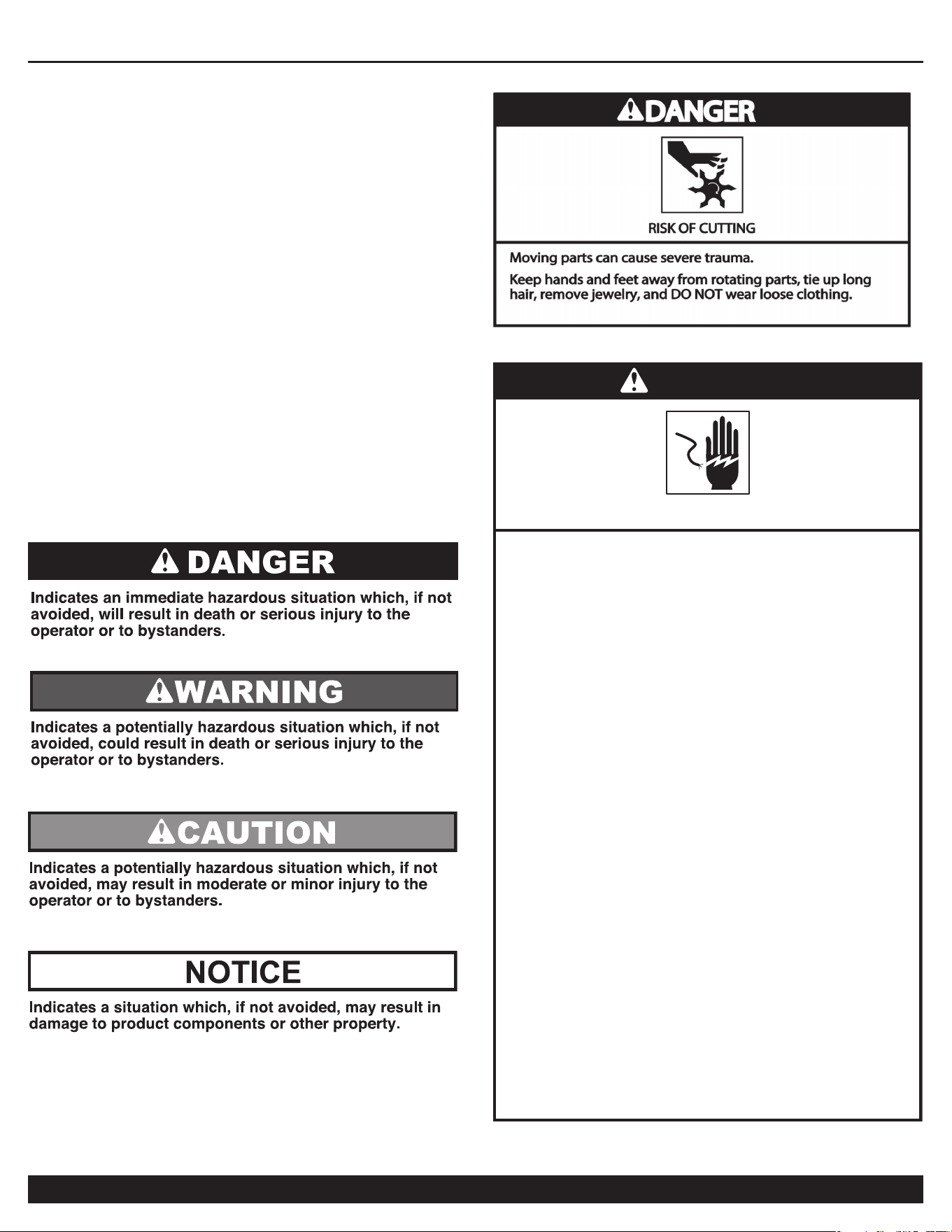 DANGER

Indicates an immediate hazardous situation which, if not avoided, will result in death or serious injury to the operator or to bystanders.

WARNING

Indicates a potentially hazardous situation which, if not avoided, could result in death or serious injury to the operator or to bystanders.

CAUTION

Indicates a potentially hazardous situation which, if not avoided, may result in moderate or minor injury to the operator or to bystanders.

NOTICE

Indicates a situation which, if not avoided, may result in damage to product components or other property.

DANGER

RISK OF CUTTING

Moving parts can cause severe trauma.

Keep hands and feet away from rotating parts, tie up long hair, remove jewelry, and DO NOT wear loose clothing.